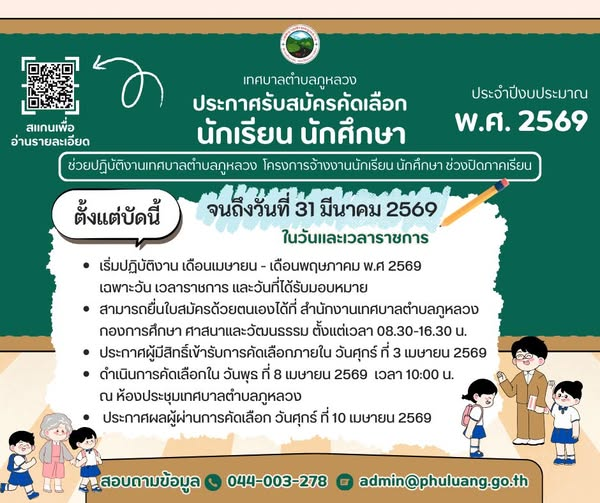 สแกนเพื่อ
อ่านรายละเอียด

เทศบาลตำบลภูหลวง
ประกาศรับสมัครคัดเลือก
นักเรียน นักศึกษา

ประจำปีงบประมาณ
พ.ศ. 2569

ช่วยปฏิบัติงานเทศบาลตำบลภูหลวง โครงการจ้างงานนักเรียน นักศึกษา ช่วงปิดภาคเรียน

ตั้งแต่บัดนี้

จนถึงวันที่ 31 มีนาคม 2569
ในวันและเวลาราชการ

• เริ่มปฏิบัติงาน เดือนเมษายน - เดือนพฤษภาคม พ.ศ 2569 เฉพาะวัน เวลาราชการ และวันที่ได้รับมอบหมาย
• สามารถยื่นใบสมัครด้วยตนเองได้ที่ สำนักงานเทศบาลตำบลภูหลวง กองการศึกษา ศาสนาและวัฒนธรรม ตั้งแต่เวลา 08.30-16.30 น.
• ประกาศผู้มีสิทธิ์เข้ารับการคัดเลือกภายใน วันศุกร์ ที่ 3 เมษายน 2569
• ดำเนินการคัดเลือกใน วันพุธ ที่ 8 เมษายน 2569 เวลา 10:00 น. ณ ห้องประชุมเทศบาลตำบลภูหลวง
• ประกาศผลผู้ผ่านการคัดเลือก วันศุกร์ ที่ 10 เมษายน 2569

สอบถามข้อมูล 044-003-278 admin@phuluang.go.th